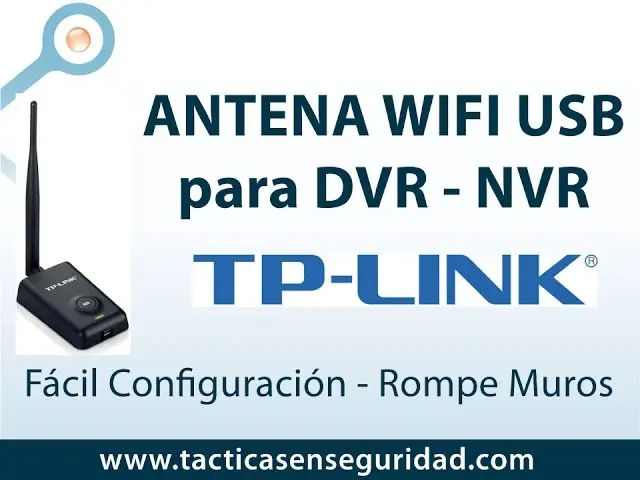 ANTENA WIFI USB
para DVR - NVR

TP-LINK®

TP-LINK

Fácil Configuración - Rompe Muros

www.tacticasenseguridad.com